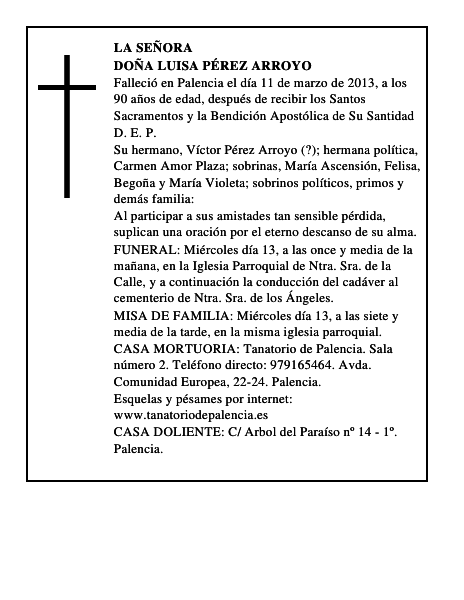 LA SEÑORA
DOÑA LUISA PÉREZ ARROYO

Falleció en Palencia el día 11 de marzo de 2013, a los 90 años de edad, después de recibir los Santos Sacramentos y la Bendición Apostólica de Su Santidad
D. E. P.

Su hermano, Víctor Pérez Arroyo (?); hermana política, Carmen Amor Plaza; sobrinas, María Ascensión, Felisa, Begoña y María Violeta; sobrinos políticos, primos y demás familia:

Al participar a sus amistades tan sensible pérdida, suplican una oración por el eterno descanso de su alma.

FUNERAL: Miércoles día 13, a las once y media de la mañana, en la Iglesia Parroquial de Ntra. Sra. de la Calle, y a continuación la conducción del cadáver al cementerio de Ntra. Sra. de los Ángeles.

MISA DE FAMILIA: Miércoles día 13, a las siete y media de la tarde, en la misma iglesia parroquial.

CASA MORTUORIA: Tanatorio de Palencia. Sala número 2. Teléfono directo: 979165464. Avda. Comunidad Europea, 22-24. Palencia.

Esquelas y pésames por internet:
www.tanatoriodepalencia.es

CASA DOLIENTE: C/ Arbol del Paraíso nº 14 - 1º. Palencia.